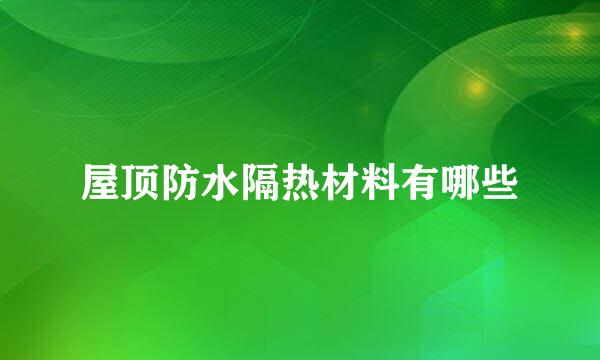 屋顶防水隔热材料有哪些